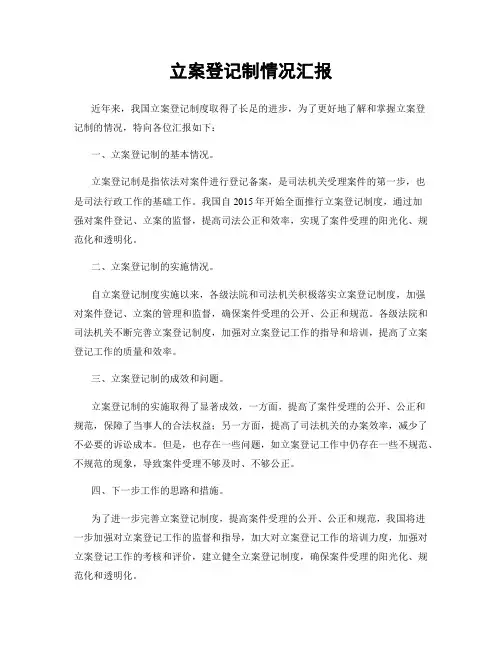 立案登记制情况汇报

近年来，我国立案登记制度取得了长足的进步，为了更好地了解和掌握立案登记制的情况，特向各位汇报如下：

一、立案登记制的基本情况。

立案登记制是指依法对案件进行登记备案，是司法机关受理案件的第一步，也是司法行政工作的基础工作。我国自 2015 年开始全面推行立案登记制度，通过加强对案件登记、立案的监督，提高司法公正和效率，实现了案件受理的阳光化、规范化和透明化。

二、立案登记制的实施情况。

自立案登记制度实施以来，各级法院和司法机关积极落实立案登记制度，加强对案件登记、立案的管理和监督，确保案件受理的公开、公正和规范。各级法院和司法机关不断完善立案登记制度，加强对立案登记工作的指导和培训，提高了立案登记工作的质量和效率。

三、立案登记制的成效和问题。

立案登记制的实施取得了显著成效，一方面，提高了案件受理的公开、公正和规范，保障了当事人的合法权益；另一方面，提高了司法机关的办案效率，减少了不必要的诉讼成本。但是，也存在一些问题，如立案登记工作中仍存在一些不规范、不规范的现象，导致案件受理不够及时、不够公正。

四、下一步工作的思路和措施。

为了进一步完善立案登记制度，提高案件受理的公开、公正和规范，我国将进一步加强对立案登记工作的监督和指导，加大对立案登记工作的培训力度，加强对立案登记工作的考核和评价，建立健全立案登记制度，确保案件受理的阳光化、规范化和透明化。